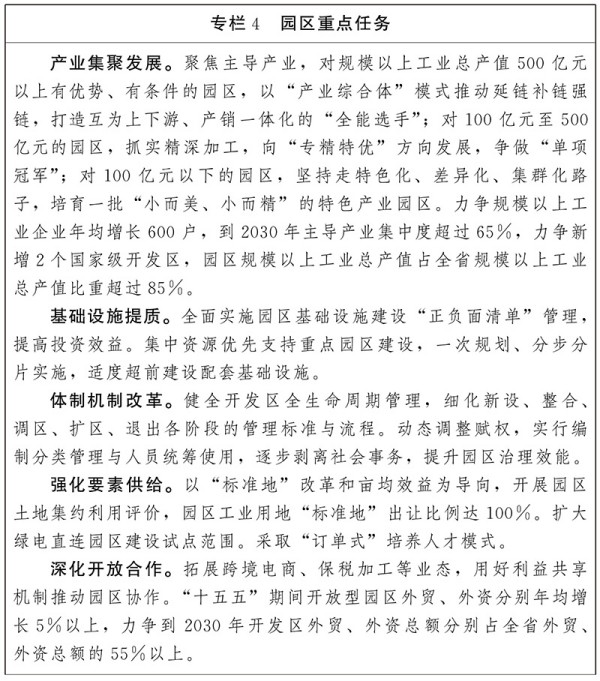 专栏 4　园区重点任务

产业集聚发展。聚焦主导产业，对规模以上工业总产值 500 亿元以上有优势、有条件的园区，以“产业综合体”模式推动延链补链强链，打造互为上下游、产销一体化的“全能选手”；对 100 亿元至 500 亿元的园区，抓实精深加工，向“专精特优”方向发展，争做“单项冠军”；对 100 亿元以下的园区，坚持走特色化、差异化、集群化路子，培育一批“小而美、小而精”的特色产业园区。力争规模以上工业企业年均增长 600 户，到 2030 年主导产业集中度超过 65%，力争新增 2 个国家级开发区，园区规模以上工业总产值占全省规模以上工业总产值比重超过 85%。

基础设施提质。全面实施园区基础设施建设“正负面清单”管理，提高投资效益。集中资源优先支持重点园区建设，一次规划、分步分片实施，适度超前建设配套基础设施。

体制机制改革。健全开发区全生命周期管理，细化新设、整合、调区、扩区、退出各阶段的管理标准与流程。动态调整赋权，实行编制分类管理与人员统筹使用，逐步剥离社会事务，提升园区治理效能。

强化要素供给。以“标准地”改革和亩均效益为导向，开展园区土地集约利用评价，园区工业用地“标准地”出让比例达 100%。扩大绿电直连园区建设试点范围。采取“订单式”培养人才模式。

深化开放合作。拓展跨境电商、保税加工等业态，用好利益共享机制推动园区协作。“十五五”期间开放型园区外贸、外资分别年均增长 5%以上，力争到 2030 年开发区外贸、外资总额分别占全省外贸、外资总额的 55%以上。